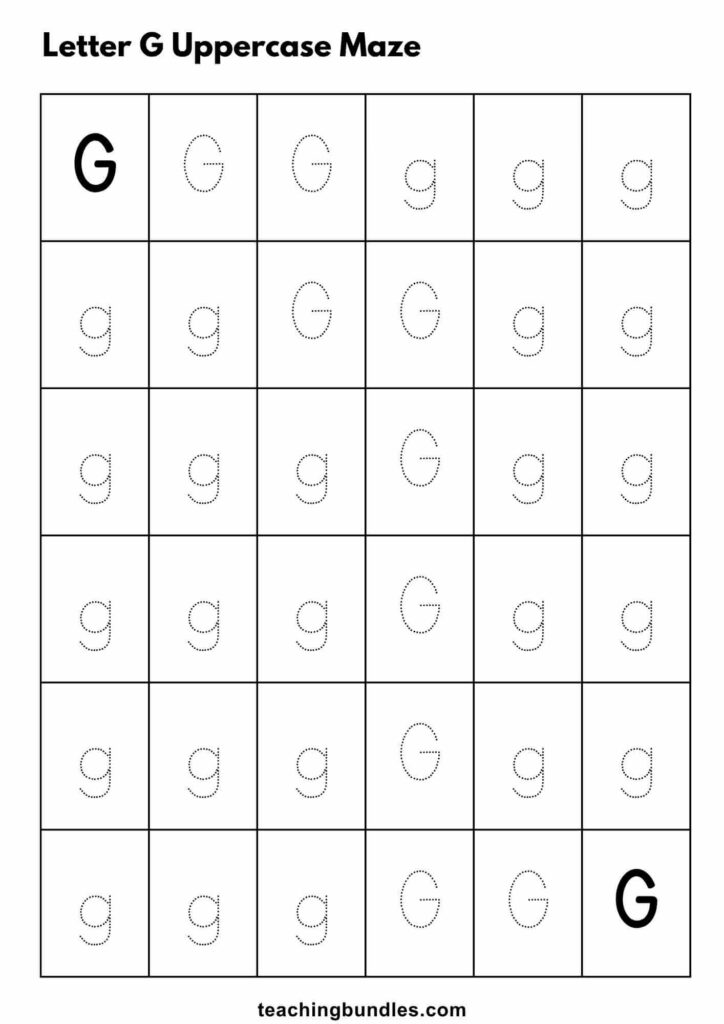 Letter G Uppercase Maze

| G | G | G | g | g | g |
|---|---|---|---|---|---|
| g | g | G | G | g | g |
| g | g | g | G | g | g |
| g | g | g | G | g | g |
| g | g | g | G | g | g |
| g | g | g | G | G | G |

teachingbundles.com